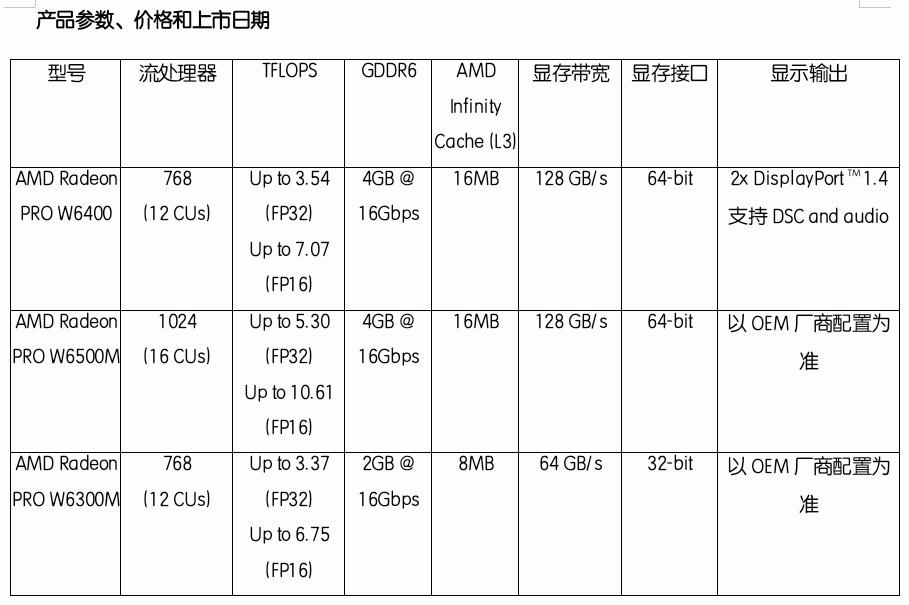 产品参数、价格和上市日期

| 型号 | 流处理器 | TFLOPS | GDDR6 | AMD Infinity Cache (L3) | 显存带宽 | 显存接口 | 显示输出 |
|---|---|---|---|---|---|---|---|
| AMD Radeon PRO W6400 | 768 (12 CUs) | Up to 3.54 (FP32) Up to 7.07 (FP16) | 4GB @ 16Gbps | 16MB | 128 GB/s | 64-bit | 2x DisplayPort™ 1.4 支持 DSC and audio |
| AMD Radeon PRO W6500M | 1024 (16 CUs) | Up to 5.30 (FP32) Up to 10.61 (FP16) | 4GB @ 16Gbps | 16MB | 128 GB/s | 64-bit | 以 OEM 厂商配置为准 |
| AMD Radeon PRO W6300M | 768 (12 CUs) | Up to 3.37 (FP32) Up to 6.75 (FP16) | 2GB @ 16Gbps | 8MB | 64 GB/s | 32-bit | 以 OEM 厂商配置为准 |